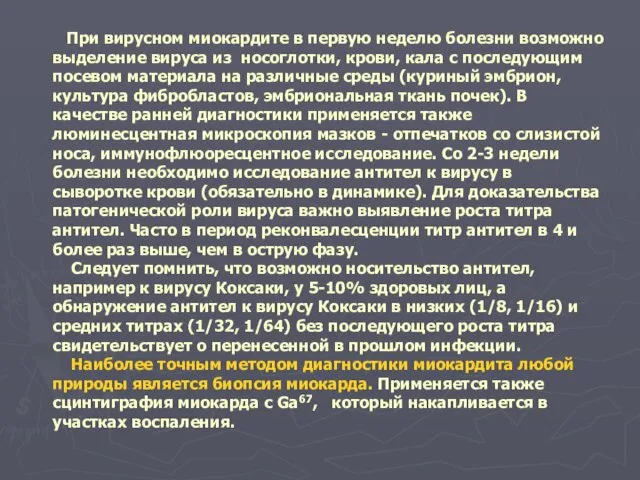 При вирусном миокардите в первую неделю болезни возможно выделение вируса из носоглотки, крови, кала с последующим посевом материала на различные среды (куриный эмбрион, культура фибробластов, эмбриональная ткань почек). В качестве ранней диагностики применяется также люминесцентная микроскопия мазков - отпечатков со слизистой носа, иммунофлюоресцентное исследование. Со 2-3 недели болезни необходимо исследование антител к вирусу в сыворотке крови (обязательно в динамике). Для доказательства патогенической роли вируса важно выявление роста титра антител. Часто в период реконвалесценции титр антител в 4 и более раз выше, чем в острую фазу.

Следует помнить, что возможно носительство антител, например к вирусу Коксаки, у 5-10% здоровых лиц, а обнаружение антител к вирусу Коксаки в низких (1/8, 1/16) и средних титрах (1/32, 1/64) без последующего роста титра свидетельствует о перенесенной в прошлом инфекции.

Наиболее точным методом диагностики миокардита любой природы является биопсия миокарда. Применяется также сцинтиграфия миокарда с $Ga^{67}$, который накапливается в участках воспаления.